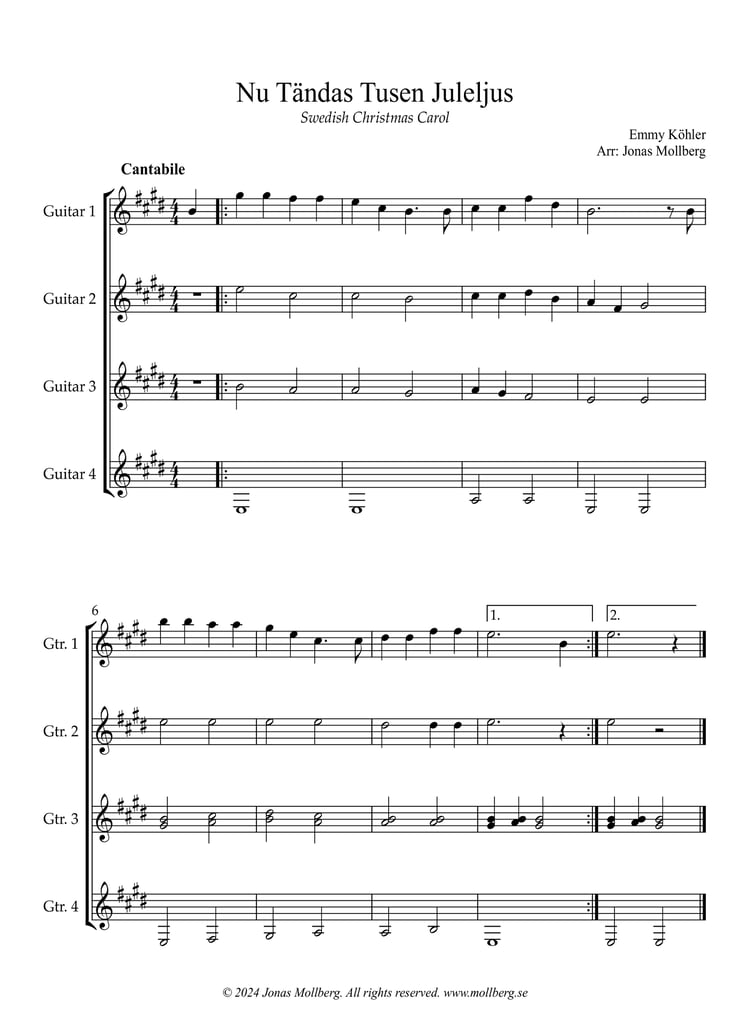 Nu Tändas Tusen Juleljus

Swedish Christmas Carol

Emmy Köhler
Arr: Jonas Mollberg

Cantabile

Guitar 1

Guitar 2

Guitar 3

Guitar 4

6

1.

2.

Gtr. 1

Gtr. 2

Gtr. 3

Gtr. 4

© 2024 Jonas Mollberg. All rights reserved. www.mollberg.se